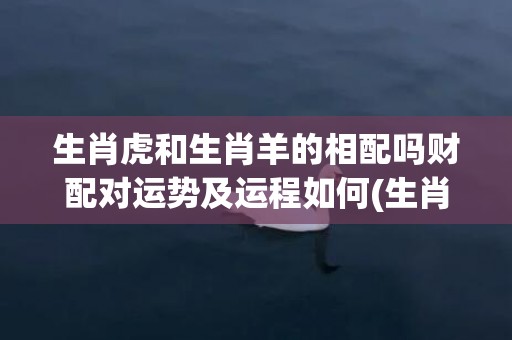 生肖虎和生肖羊的相配吗财配对运势及运程如何(生肖